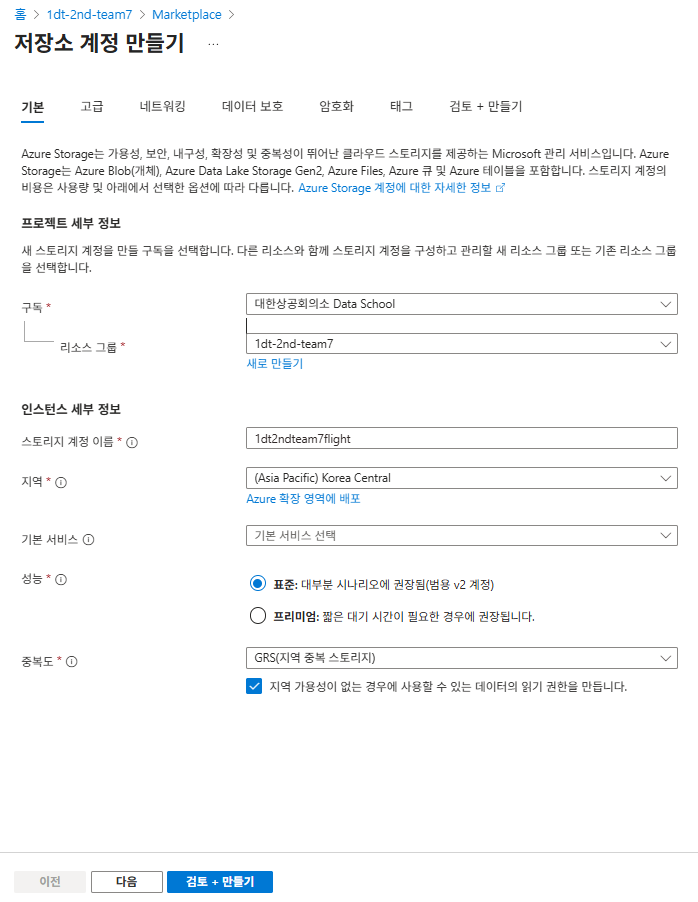 홈 > 1dt-2nd-team7 > Marketplace >

저장소 계정 만들기 ...

기본 고급 네트워킹 데이터 보호 암호화 태그 검토 + 만들기

Azure Storage는 가용성, 보안, 내구성, 확장성 및 중복성이 뛰어난 클라우드 스토리지를 제공하는 Microsoft 관리 서비스입니다. Azure Storage는 Azure Blob(개체), Azure Data Lake Storage Gen2, Azure Files, Azure 큐 및 Azure 테이블을 포함합니다. 스토리지 계정의 비용은 사용량 및 아래에서 선택한 옵션에 따라 다릅니다. Azure Storage 계정에 대한 자세한 정보

프로젝트 세부 정보

새 스토리지 계정을 만들 구독을 선택합니다. 다른 리소스와 함께 스토리지 계정을 구성하고 관리할 새 리소스 그룹 또는 기존 리소스 그룹을 선택합니다.

구독 * 대한상공회의소 Data School

리소스 그룹 * 1dt-2nd-team7
새로 만들기

인스턴스 세부 정보

스토리지 계정 이름 * ⓘ 1dt2ndteam7flight

지역 * ⓘ (Asia Pacific) Korea Central
Azure 확장 영역에 배포

기본 서비스 ⓘ 기본 서비스 선택

성능 * ⓘ
표준: 대부분 시나리오에 권장됨(범용 v2 계정)
프리미엄: 짧은 대기 시간이 필요한 경우에 권장됩니다.

중복도 * ⓘ GRS(지역 중복 스토리지)
지역 가용성이 없는 경우에 사용할 수 있는 데이터의 읽기 권한을 만듭니다.

이전 다음 검토 + 만들기